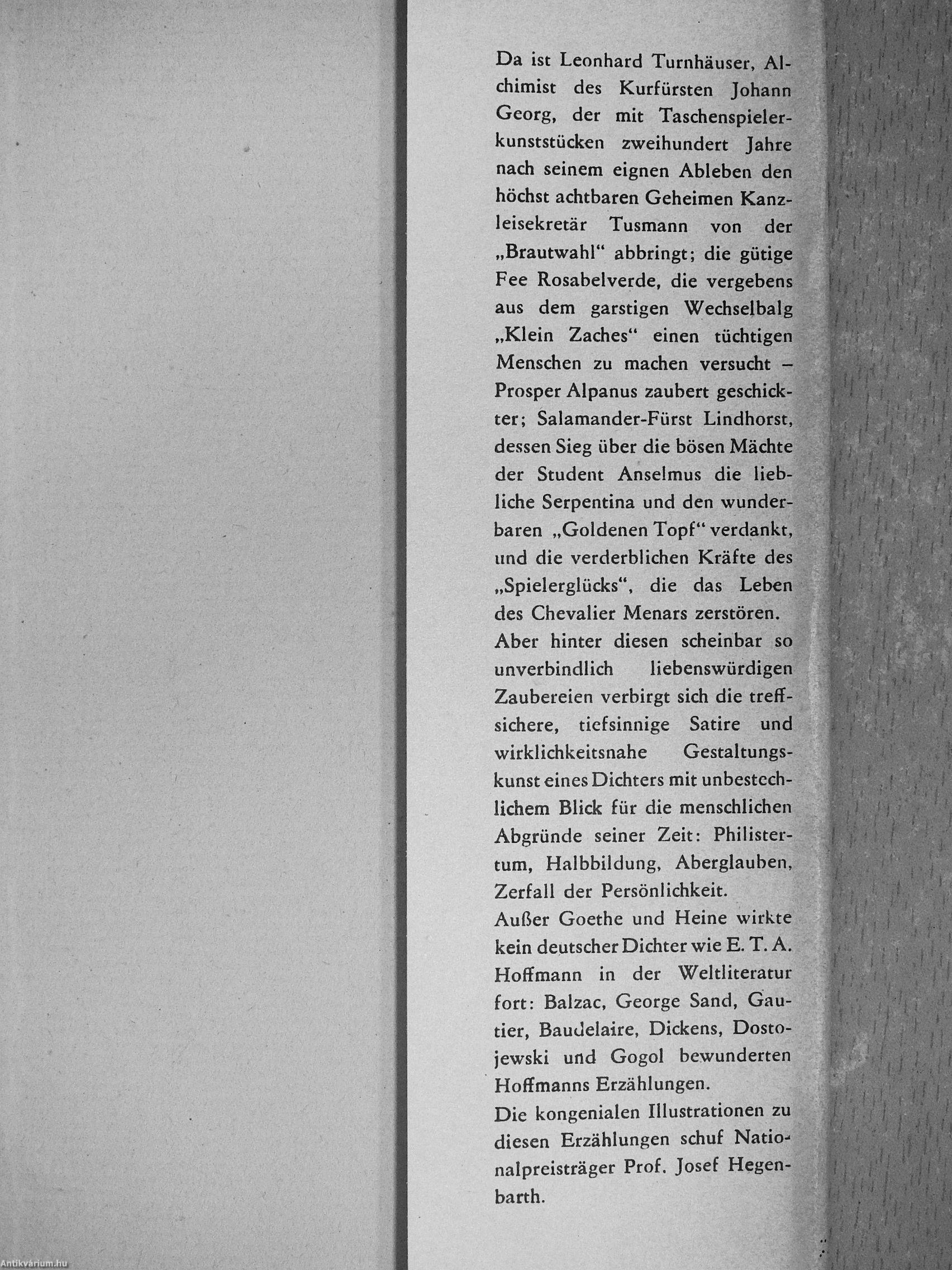 Da ist Leonhard Turnhäuser, Alchimist des Kurfürsten Johann Georg, der mit Taschenspielerkunststücken zweihundert Jahre nach seinem eignen Ableben den höchst achtbaren Geheimen Kanzleisekretär Tusmann von der „Brautwahl“ abbringt; die gütige Fee Rosabelverde, die vergebens aus dem garstigen Wechselbalg „Klein Zaches“ einen tüchtigen Menschen zu machen versucht – Prosper Alpanus zaubert geschickter; Salamander-Fürst Lindhorst, dessen Sieg über die bösen Mächte der Student Anselmus die liebliche Serpentina und den wunderbaren „Goldenen Topf“ verdankt, und die verderblichen Kräfte des „Spielerglücks“, die das Leben des Chevalier Menars zerstören.

Aber hinter diesen scheinbar so unverbindlich liebenswürdigen Zaubereien verbirgt sich die treffsichere, tiefsinnige Satire und wirklichkeitsnahe Gestaltungskunst eines Dichters mit unbestechlichem Blick für die menschlichen Abgründe seiner Zeit: Philistertum, Halbbildung, Aberglauben, Zerfall der Persönlichkeit.

Außer Goethe und Heine wirkte kein deutscher Dichter wie E. T. A. Hoffmann in der Weltliteratur fort: Balzac, George Sand, Gautier, Baudelaire, Dickens, Dostojewski und Gogol bewunderten Hoffmanns Erzählungen.

Die kongenialen Illustrationen zu diesen Erzählungen schuf Nationalpreisträger Prof. Josef Hegenbarth.

Antikvárium.hu